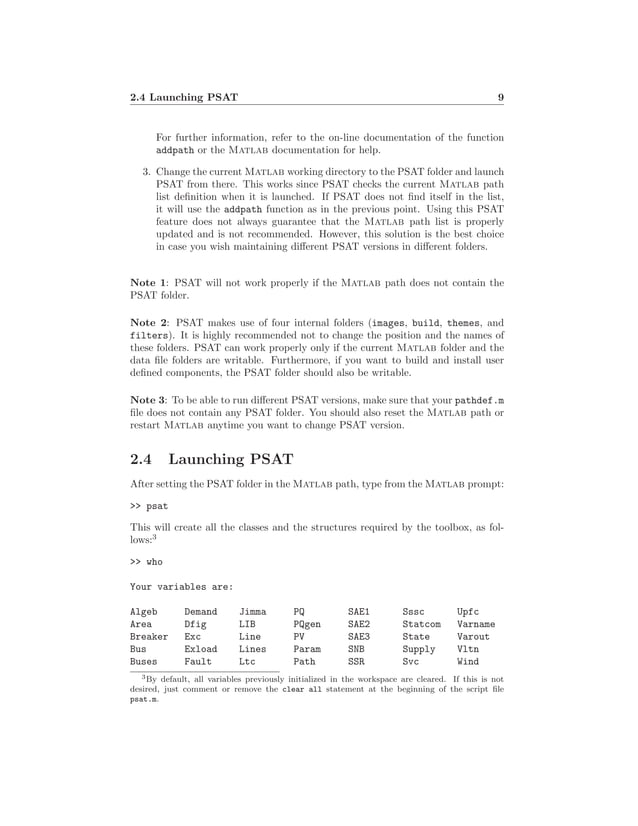 2.4 Launching PSAT 9

For further information, refer to the on-line documentation of the function addpath or the MATLAB documentation for help.

3. Change the current MATLAB working directory to the PSAT folder and launch PSAT from there. This works since PSAT checks the current MATLAB path list definition when it is launched. If PSAT does not find itself in the list, it will use the addpath function as in the previous point. Using this PSAT feature does not always guarantee that the MATLAB path list is properly updated and is not recommended. However, this solution is the best choice in case you wish maintaining different PSAT versions in different folders.

Note 1: PSAT will not work properly if the MATLAB path does not contain the PSAT folder.

Note 2: PSAT makes use of four internal folders (images, build, themes, and filters). It is highly recommended not to change the position and the names of these folders. PSAT can work properly only if the current MATLAB folder and the data file folders are writable. Furthermore, if you want to build and install user defined components, the PSAT folder should also be writable.

Note 3: To be able to run different PSAT versions, make sure that your pathdef.m file does not contain any PSAT folder. You should also reset the MATLAB path or restart MATLAB anytime you want to change PSAT version.

2.4 Launching PSAT

After setting the PSAT folder in the MATLAB path, type from the MATLAB prompt:

>> psat

This will create all the classes and the structures required by the toolbox, as follows:$^3$

>> who

Your variables are:

| Algeb | Demand | Jimma | PQ | SAE1 | Sssc | Upfc |
|---|---|---|---|---|---|---|
| Area | Dfig | LIB | PQgen | SAE2 | Statcom | Varname |
| Breaker | Exc | Line | PV | SAE3 | State | Varout |
| Bus | Exload | Lines | Param | SNB | Supply | Vltn |
| Buses | Fault | Ltc | Path | SSR | Svc | Wind |

$^3$By default, all variables previously initialized in the workspace are cleared. If this is not desired, just comment or remove the clear all statement at the beginning of the script file psat.m.